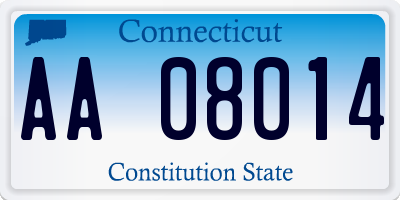 Connecticut

AA 08014

Constitution State